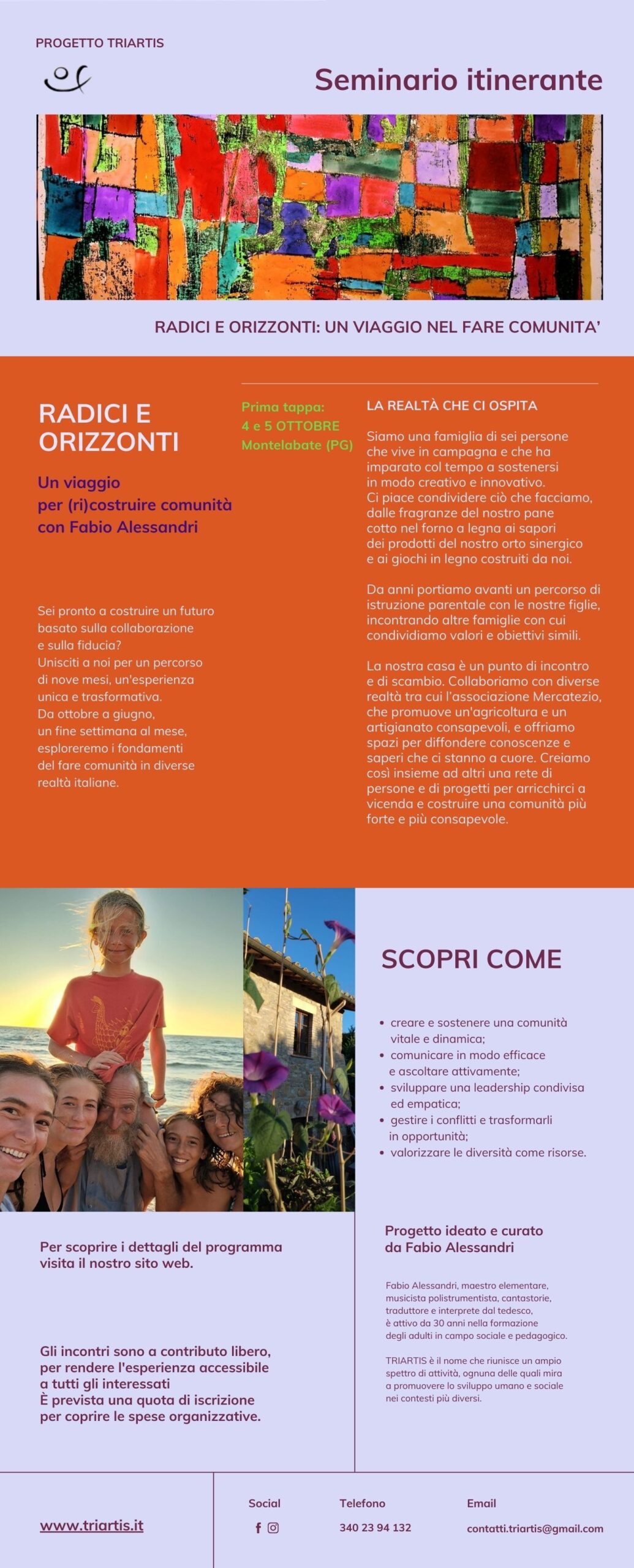 PROGETTO TRIARTIS

Seminario itinerante

RADICI E ORIZZONTI: UN VIAGGIO NEL FARE COMUNITA'

RADICI E ORIZZONTI

Un viaggio per (ri)costruire comunità con Fabio Alessandri

Sei pronto a costruire un futuro basato sulla collaborazione e sulla fiducia? Unisciti a noi per un percorso di nove mesi, un'esperienza unica e trasformativa. Da ottobre a giugno, un fine settimana al mese, esploreremo i fondamenti del fare comunità in diverse realtà italiane.

Prima tappa:
4 e 5 OTTOBRE
Montelabate (PG)

LA REALTÀ CHE CI OSPITA

Siamo una famiglia di sei persone che vive in campagna e che ha imparato col tempo a sostenersi in modo creativo e innovativo. Ci piace condividere ciò che facciamo, dalle fragranze del nostro pane cotto nel forno a legna ai sapori dei prodotti del nostro orto sinergico e ai giochi in legno costruiti da noi.

Da anni portiamo avanti un percorso di istruzione parentale con le nostre figlie, incontrando altre famiglie con cui condividiamo valori e obiettivi simili.

La nostra casa è un punto di incontro e di scambio. Collaboriamo con diverse realtà tra cui l'associazione Mercatezio, che promuove un'agricoltura e un artigianato consapevoli, e offriamo spazi per diffondere conoscenze e saperi che ci stanno a cuore. Creiamo così insieme ad altri una rete di persone e di progetti per arricchirci a vicenda e costruire una comunità più forte e più consapevole.

SCOPRI COME

• creare e sostenere una comunità vitale e dinamica;
• comunicare in modo efficace e ascoltare attivamente;
• sviluppare una leadership condivisa ed empatica;
• gestire i conflitti e trasformarli in opportunità;
• valorizzare le diversità come risorse.

Per scoprire i dettagli del programma visita il nostro sito web.

Gli incontri sono a contributo libero, per rendere l'esperienza accessibile a tutti gli interessati
È prevista una quota di iscrizione per coprire le spese organizzative.

Progetto ideato e curato da Fabio Alessandri

Fabio Alessandri, maestro elementare, musicista polistrumentista, cantastorie, traduttore e interprete dal tedesco, è attivo da 30 anni nella formazione degli adulti in campo sociale e pedagogico.

TRIARTIS è il nome che riunisce un ampio spettro di attività, ognuna delle quali mira a promuovere lo sviluppo umano e sociale nei contesti più diversi.

www.triartis.it

Social

Telefono
340 23 94 132

Email
contatti.triartis@gmail.com